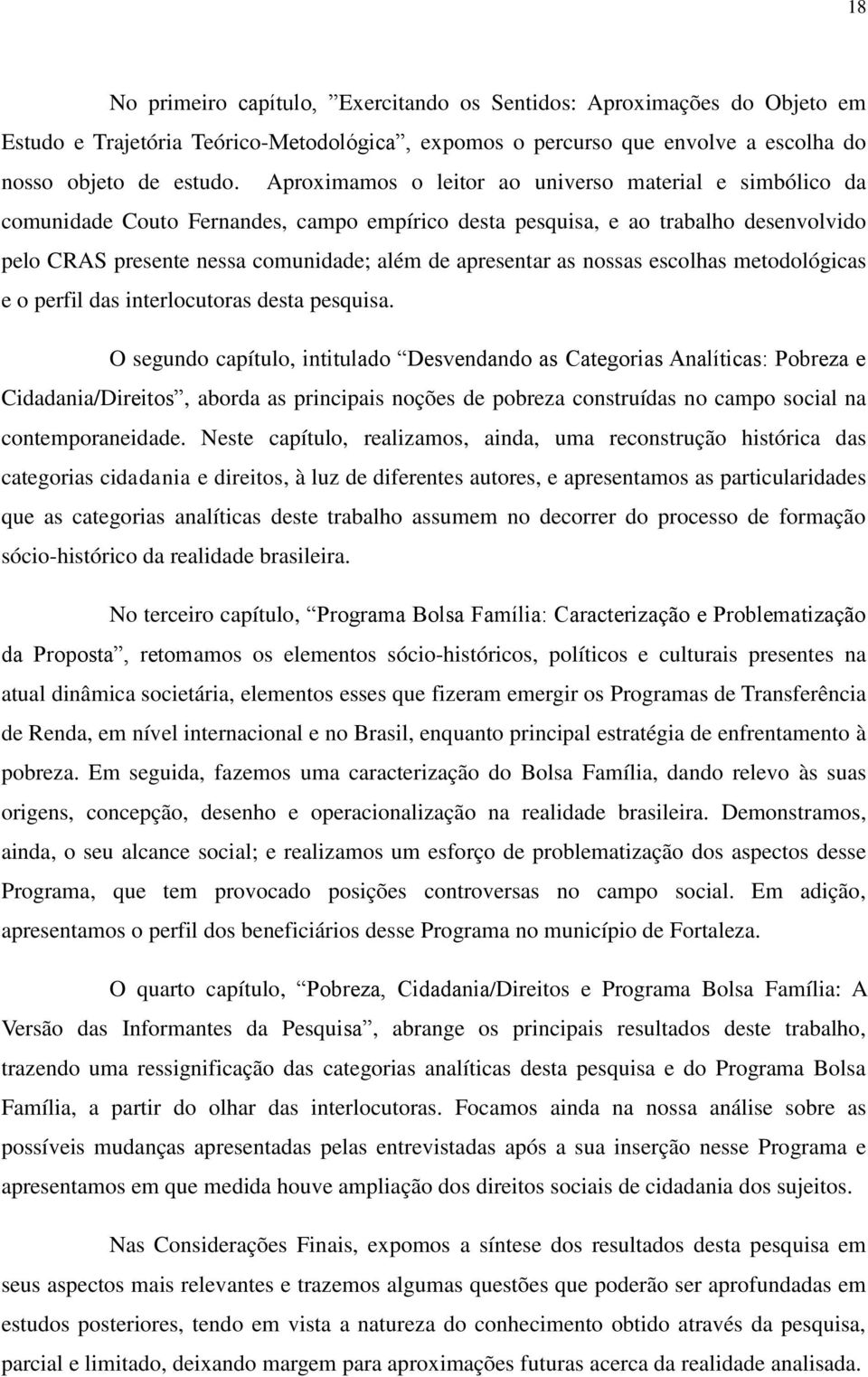 18

No primeiro capítulo, ”Exercitando os Sentidos: Aproximações do Objeto em Estudo e Trajetória Teórico-Metodológica”, expomos o percurso que envolve a escolha do nosso objeto de estudo. Aproximamos o leitor ao universo material e simbólico da comunidade Couto Fernandes, campo empírico desta pesquisa, e ao trabalho desenvolvido pelo CRAS presente nessa comunidade; além de apresentar as nossas escolhas metodológicas e o perfil das interlocutoras desta pesquisa.

O segundo capítulo, intitulado “Desvendando as Categorias Analíticas: Pobreza e Cidadania/Direitos”, aborda as principais noções de pobreza construídas no campo social na contemporaneidade. Neste capítulo, realizamos, ainda, uma reconstrução histórica das categorias cidadania e direitos, à luz de diferentes autores, e apresentamos as particularidades que as categorias analíticas deste trabalho assumem no decorrer do processo de formação sócio-histórico da realidade brasileira.

No terceiro capítulo, “Programa Bolsa Família: Caracterização e Problematização da Proposta”, retomamos os elementos sócio-históricos, políticos e culturais presentes na atual dinâmica societária, elementos esses que fizeram emergir os Programas de Transferência de Renda, em nível internacional e no Brasil, enquanto principal estratégia de enfrentamento à pobreza. Em seguida, fazemos uma caracterização do Bolsa Família, dando relevo às suas origens, concepção, desenho e operacionalização na realidade brasileira. Demonstramos, ainda, o seu alcance social; e realizamos um esforço de problematização dos aspectos desse Programa, que tem provocado posições controversas no campo social. Em adição, apresentamos o perfil dos beneficiários desse Programa no município de Fortaleza.

O quarto capítulo, “Pobreza, Cidadania/Direitos e Programa Bolsa Família: A Versão das Informantes da Pesquisa”, abrange os principais resultados deste trabalho, trazendo uma ressignificação das categorias analíticas desta pesquisa e do Programa Bolsa Família, a partir do olhar das interlocutoras. Focamos ainda na nossa análise sobre as possíveis mudanças apresentadas pelas entrevistadas após a sua inserção nesse Programa e apresentamos em que medida houve ampliação dos direitos sociais de cidadania dos sujeitos.

Nas Considerações Finais, expomos a síntese dos resultados desta pesquisa em seus aspectos mais relevantes e trazemos algumas questões que poderão ser aprofundadas em estudos posteriores, tendo em vista a natureza do conhecimento obtido através da pesquisa, parcial e limitado, deixando margem para aproximações futuras acerca da realidade analisada.